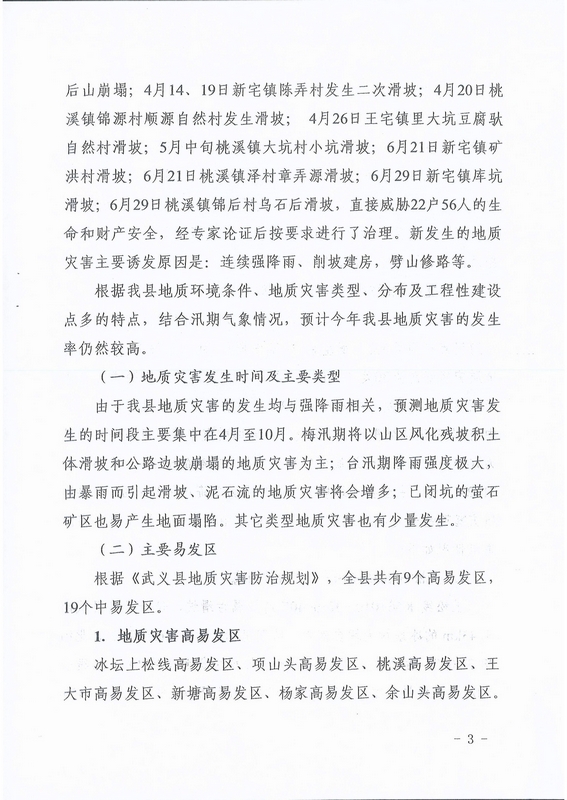 后山崩塌；4月14、19日新宅镇陈弄村发生二次滑坡；4月20日桃溪镇锦源村顺源自然村发生滑坡；4月26日王宅镇里大坑豆腐驮自然村滑坡；5月中旬桃溪镇大坑村小坑滑坡；6月21日新宅镇矿洪村滑坡；6月21日桃溪镇泽村章弄源滑坡；6月29日新宅镇库坑滑坡；6月29日桃溪镇锦后村乌石后滑坡，直接威胁22户56人的生命和财产安全，经专家论证后按要求进行了治理。新发生的地质灾害主要诱发原因是：连续强降雨、削坡建房，劈山修路等。

根据我县地质环境条件、地质灾害类型、分布及工程性建设点多的特点，结合汛期气象情况，预计今年我县地质灾害的发生率仍然较高。

（一）地质灾害发生时间及主要类型

由于我县地质灾害的发生均与强降雨相关，预测地质灾害发生的时间段主要集中在4月至10月。梅汛期将以山区风化残坡积土体滑坡和公路边坡崩塌的地质灾害为主；台汛期降雨强度极大，由暴雨而引起滑坡、泥石流的地质灾害将会增多；已闭坑的萤石矿区也易产生地面塌陷。其它类型地质灾害也有少量发生。

（二）主要易发区

根据《武义县地质灾害防治规划》，全县共有9个高易发区，19个中易发区。

1. 地质灾害高易发区

冰坛上松线高易发区、项山头高易发区、桃溪高易发区、王大市高易发区、新塘高易发区、杨家高易发区、余山头高易发区。

- 3 -